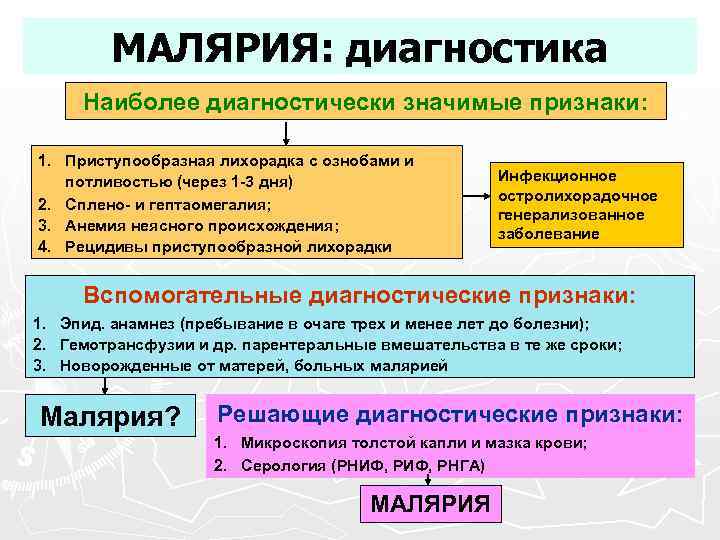 МАЛЯРИЯ: диагностика

Наиболее диагностически значимые признаки:

1. Приступообразная лихорадка с ознобами и потливостью (через 1-3 дня)
2. Сплено- и гептаомегалия;
3. Анемия неясного происхождения;
4. Рецидивы приступообразной лихорадки

Инфекционное остролихорадочное генерализованное заболевание

Вспомогательные диагностические признаки:

1. Эпид. анамнез (пребывание в очаге трех и менее лет до болезни);
2. Гемотрансфузии и др. парентеральные вмешательства в те же сроки;
3. Новорожденные от матерей, больных малярией

Малярия?

Решающие диагностические признаки:

1. Микроскопия толстой капли и мазка крови;
2. Серология (РНИФ, РИФ, РНГА)

МАЛЯРИЯ